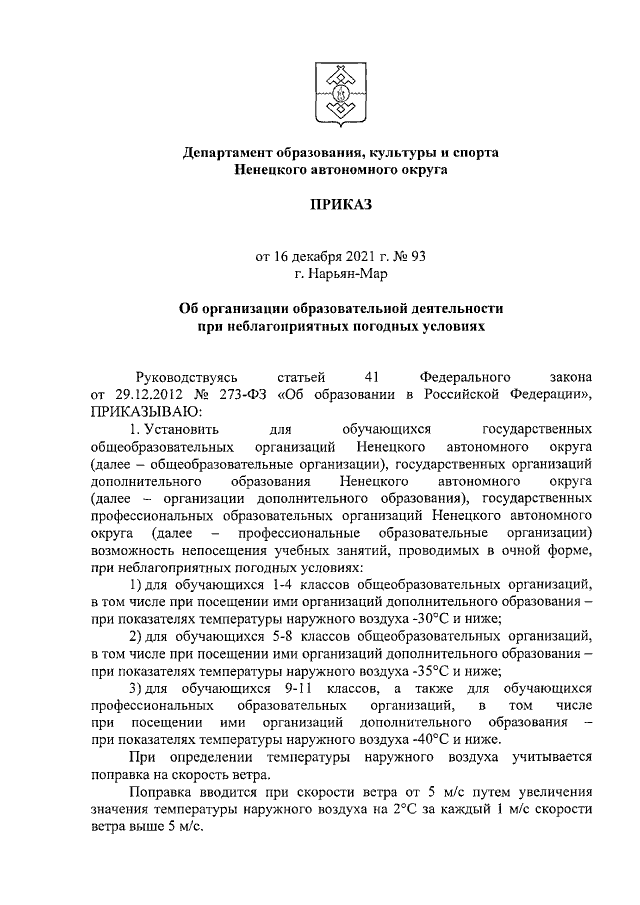 Департамент образования, культуры и спорта
Ненецкого автономного округа

ПРИКАЗ

от 16 декабря 2021 г. № 93
г. Нарьян-Мар

Об организации образовательной деятельности
при неблагоприятных погодных условиях

Руководствуясь статьей 41 Федерального закона от 29.12.2012 № 273-ФЗ «Об образовании в Российской Федерации», ПРИКАЗЫВАЮ:

1. Установить для обучающихся государственных общеобразовательных организаций Ненецкого автономного округа (далее – общеобразовательные организации), государственных организаций дополнительного образования Ненецкого автономного округа (далее – организации дополнительного образования), государственных профессиональных образовательных организаций Ненецкого автономного округа (далее – профессиональные образовательные организации) возможность непосещения учебных занятий, проводимых в очной форме, при неблагоприятных погодных условиях:

1) для обучающихся 1-4 классов общеобразовательных организаций, в том числе при посещении ими организаций дополнительного образования – при показателях температуры наружного воздуха -30°С и ниже;

2) для обучающихся 5-8 классов общеобразовательных организаций, в том числе при посещении ими организаций дополнительного образования – при показателях температуры наружного воздуха -35°С и ниже;

3) для обучающихся 9-11 классов, а также для обучающихся профессиональных образовательных организаций, в том числе при посещении ими организаций дополнительного образования – при показателях температуры наружного воздуха -40°С и ниже.

При определении температуры наружного воздуха учитывается поправка на скорость ветра.

Поправка вводится при скорости ветра от 5 м/с путем увеличения значения температуры наружного воздуха на 2°С за каждый 1 м/с скорости ветра выше 5 м/с.